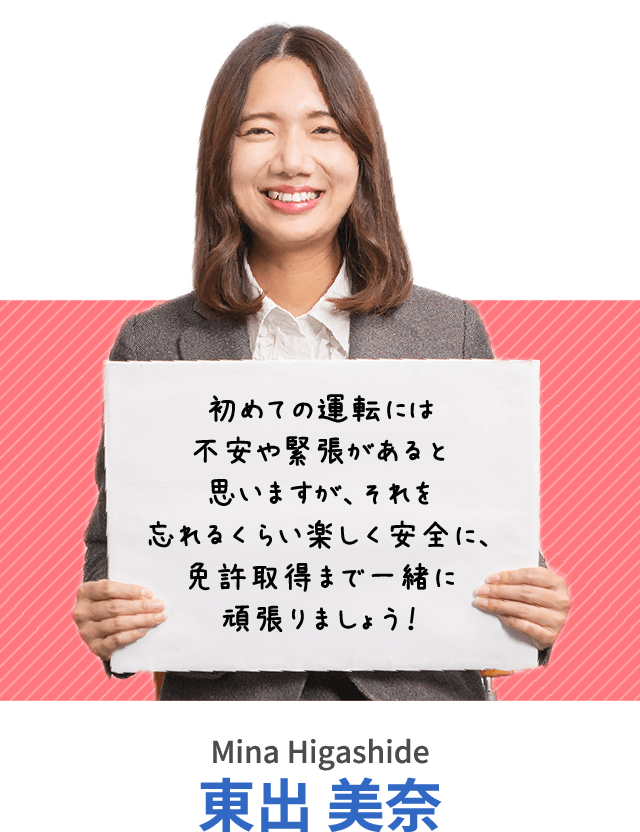 初めての運転には
不安や緊張があると
思いますが、それを
忘れるくらい楽しく安全に、
免許取得まで一緒に
頑張りましょう！

Mina Higashide
東出 美奈